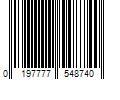 0 197777 548740